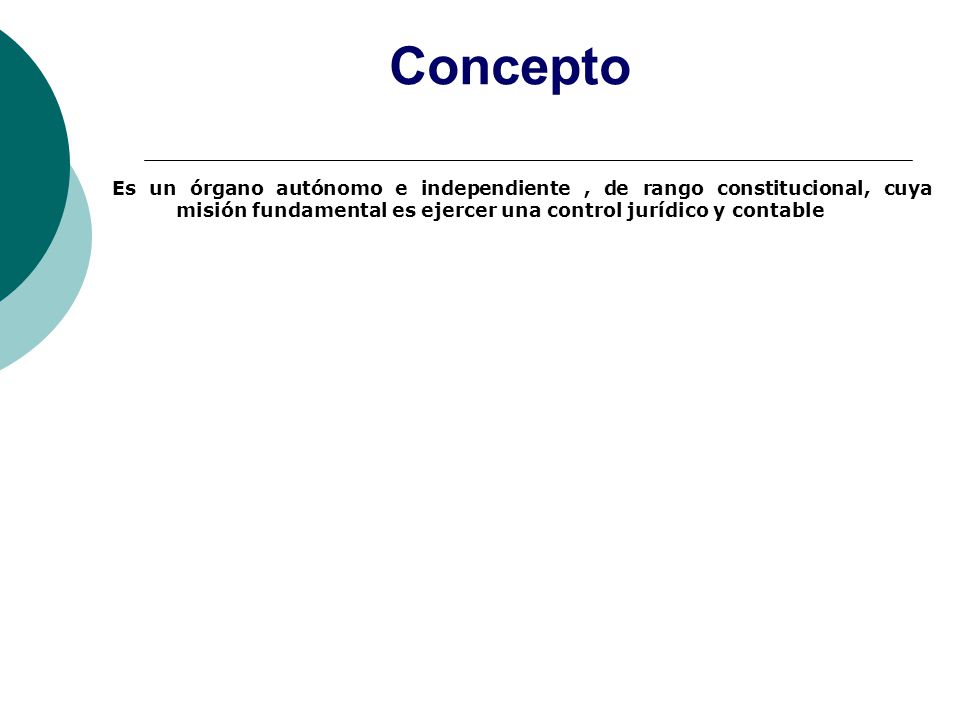 Concepto

Es un órgano autónomo e independiente , de rango constitucional, cuya misión fundamental es ejercer una control jurídico y contable